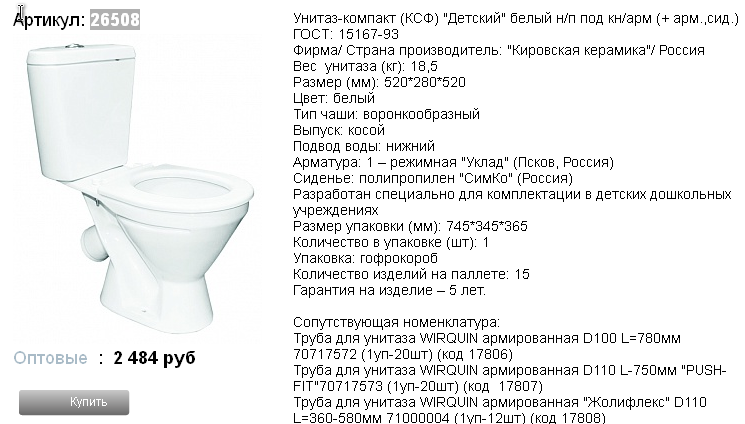 Артикул: 26508

Оптовые : 2 484 руб

Купить

Унитаз-компакт (КСФ) "Детский" белый н/п под кн/арм (+ арм.,сид.)
ГОСТ: 15167-93
Фирма/ Страна производитель: "Кировская керамика"/ Россия
Вес унитаза (кг): 18,5
Размер (мм): 520*280*520
Цвет: белый
Тип чаши: воронкообразный
Выпуск: косой
Подвод воды: нижний
Арматура: 1 – режимная "Уклад" (Псков, Россия)
Сиденье: полипропилен "СимКо" (Россия)
Разработан специально для комплектации в детских дошкольных учреждениях
Размер упаковки (мм): 745*345*365
Количество в упаковке (шт): 1
Упаковка: гофрокороб
Количество изделий на паллете: 15
Гарантия на изделие – 5 лет.

Сопутствующая номенклатура:
Труба для унитаза WIRQUIN армированная D100 L=780мм 70717572 (1уп-20шт) (код 17806)
Труба для унитаза WIRQUIN армированная D110 L-750мм "PUSH-FIT"70717573 (1уп-20шт) (код 17807)
Труба для унитаза WIRQUIN армированная "Жолифлекс" D110 L=360-580мм 71000004 (1уп-12шт) (код 17808)